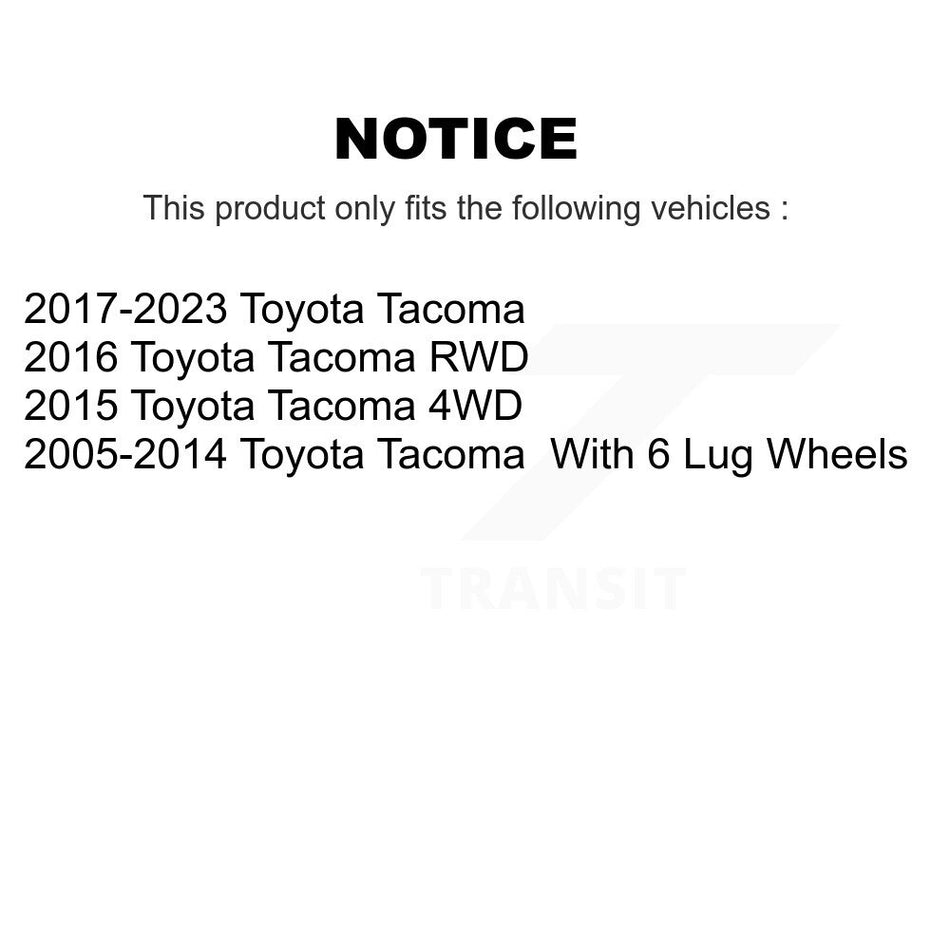 NOTICE

This product only fits the following vehicles :

2017-2023 Toyota Tacoma
2016 Toyota Tacoma RWD
2015 Toyota Tacoma 4WD
2005-2014 Toyota Tacoma With 6 Lug Wheels

TRANSIT